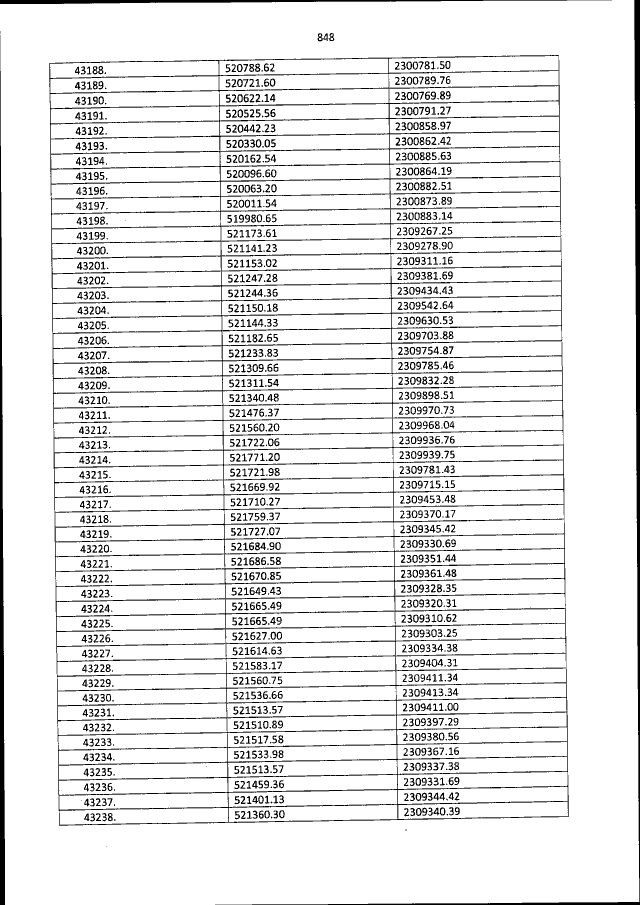 848

| 43188. | 520788.62 | 2300781.50 |
|---|---|---|
| 43189. | 520721.60 | 2300789.76 |
| 43190. | 520622.14 | 2300769.89 |
| 43191. | 520525.56 | 2300791.27 |
| 43192. | 520442.23 | 2300858.97 |
| 43193. | 520330.05 | 2300862.42 |
| 43194. | 520162.54 | 2300885.63 |
| 43195. | 520096.60 | 2300864.19 |
| 43196. | 520063.20 | 2300882.51 |
| 43197. | 520011.54 | 2300873.89 |
| 43198. | 519980.65 | 2300883.14 |
| 43199. | 521173.61 | 2309267.25 |
| 43200. | 521141.23 | 2309278.90 |
| 43201. | 521153.02 | 2309311.16 |
| 43202. | 521247.28 | 2309381.69 |
| 43203. | 521244.36 | 2309434.43 |
| 43204. | 521150.18 | 2309542.64 |
| 43205. | 521144.33 | 2309630.53 |
| 43206. | 521182.65 | 2309703.88 |
| 43207. | 521233.83 | 2309754.87 |
| 43208. | 521309.66 | 2309785.46 |
| 43209. | 521311.54 | 2309832.28 |
| 43210. | 521340.48 | 2309898.51 |
| 43211. | 521476.37 | 2309970.73 |
| 43212. | 521560.20 | 2309968.04 |
| 43213. | 521722.06 | 2309936.76 |
| 43214. | 521771.20 | 2309939.75 |
| 43215. | 521721.98 | 2309781.43 |
| 43216. | 521669.92 | 2309715.15 |
| 43217. | 521710.27 | 2309453.48 |
| 43218. | 521759.37 | 2309370.17 |
| 43219. | 521727.07 | 2309345.42 |
| 43220. | 521684.90 | 2309330.69 |
| 43221. | 521686.58 | 2309351.44 |
| 43222. | 521670.85 | 2309361.48 |
| 43223. | 521649.43 | 2309328.35 |
| 43224. | 521665.49 | 2309320.31 |
| 43225. | 521665.49 | 2309310.62 |
| 43226. | 521627.00 | 2309303.25 |
| 43227. | 521614.63 | 2309334.38 |
| 43228. | 521583.17 | 2309404.31 |
| 43229. | 521560.75 | 2309411.34 |
| 43230. | 521536.66 | 2309413.34 |
| 43231. | 521513.57 | 2309411.00 |
| 43232. | 521510.89 | 2309397.29 |
| 43233. | 521517.58 | 2309380.56 |
| 43234. | 521533.98 | 2309367.16 |
| 43235. | 521513.57 | 2309337.38 |
| 43236. | 521459.36 | 2309331.69 |
| 43237. | 521401.13 | 2309344.42 |
| 43238. | 521360.30 | 2309340.39 |